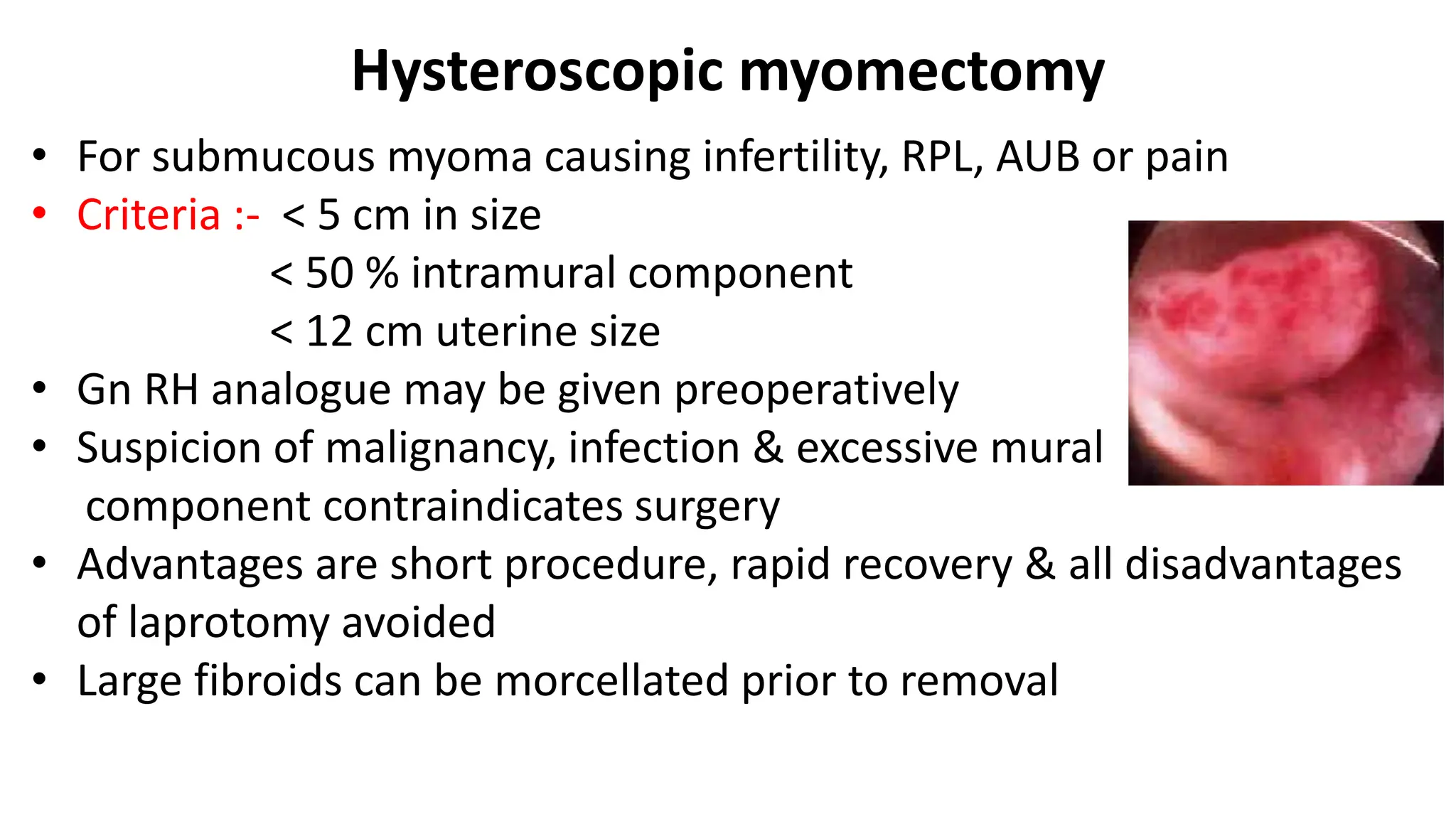 Hysteroscopic myomectomy

• For submucous myoma causing infertility, RPL, AUB or pain
• Criteria :- < 5 cm in size
< 50 % intramural component
< 12 cm uterine size
• Gn RH analogue may be given preoperatively
• Suspicion of malignancy, infection & excessive mural component contraindicates surgery
• Advantages are short procedure, rapid recovery & all disadvantages of laprotomy avoided
• Large fibroids can be morcellated prior to removal